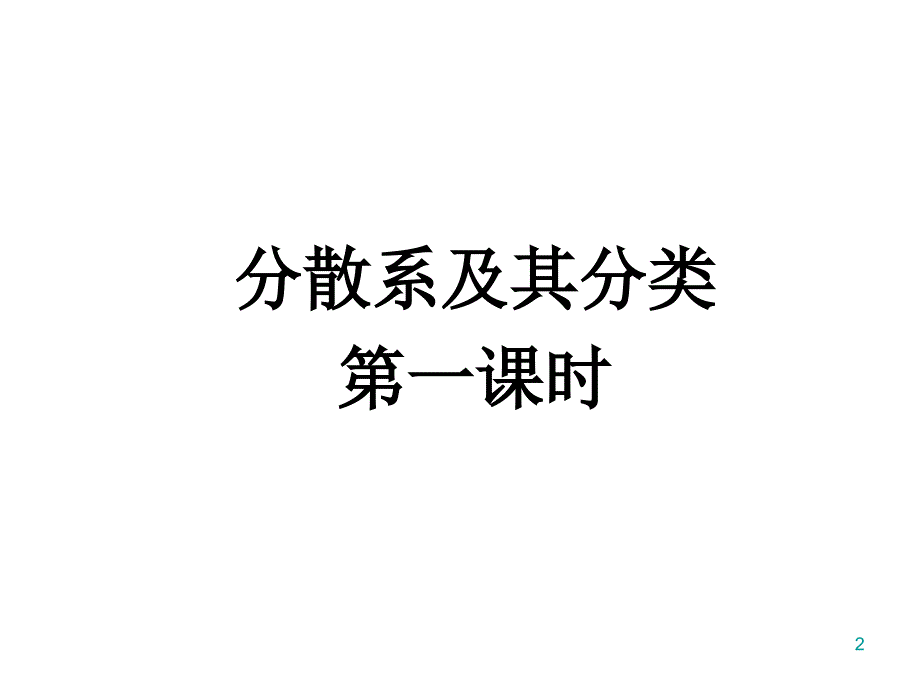 分散系及其分类
第一课时

2